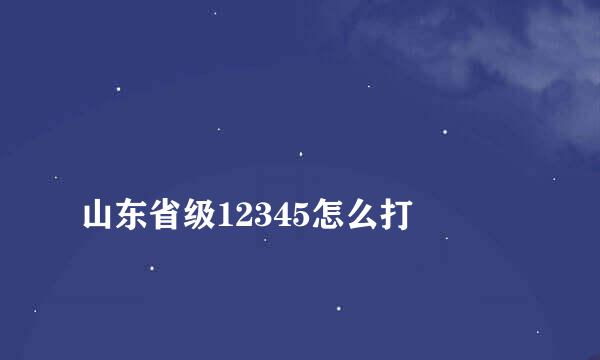 山东省级12345怎么打